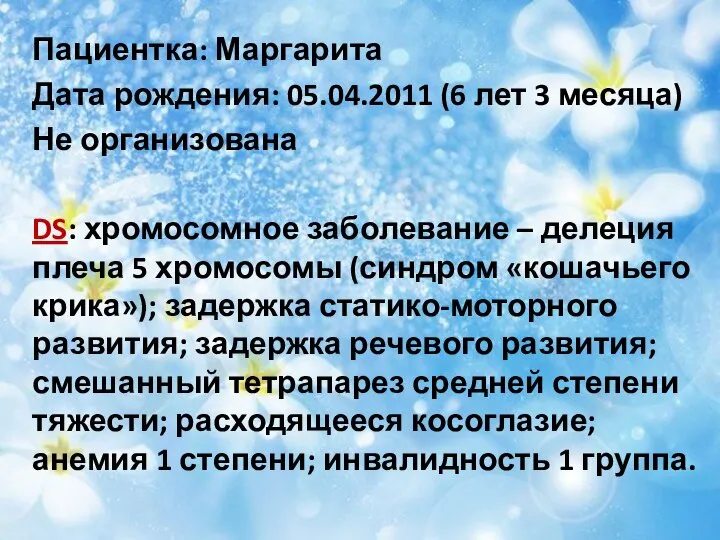 Пациентка: Маргарита
Дата рождения: 05.04.2011 (6 лет 3 месяца)
Не организована

DS: хромосомное заболевание – делеция плеча 5 хромосомы (синдром «кошачьего крика»); задержка статико-моторного развития; задержка речевого развития; смешанный тетрапарез средней степени тяжести; расходящееся косоглазие; анемия 1 степени; инвалидность 1 группа.